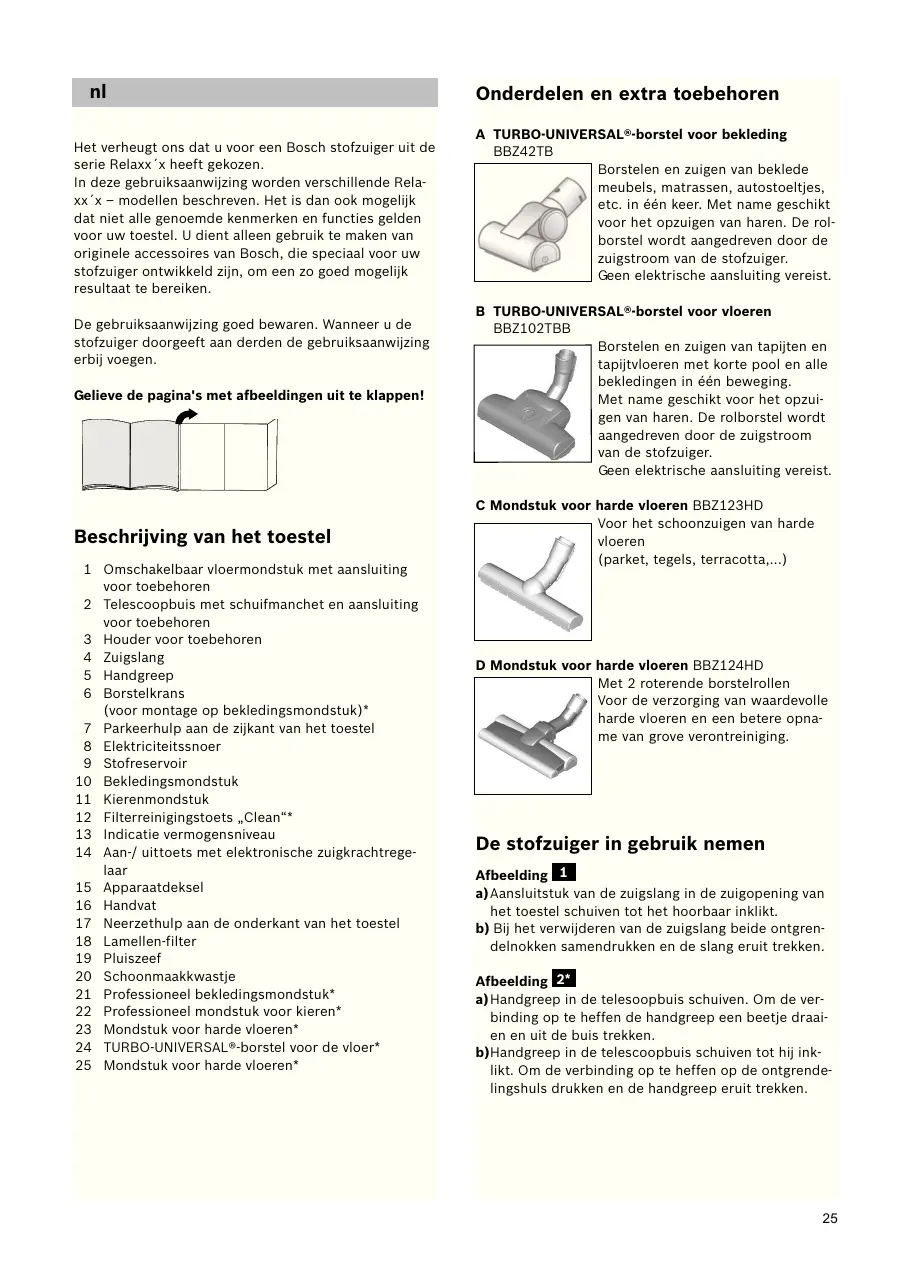 nl

Het verheugt ons dat u voor een Bosch stofzuiger uit de serie Relaxx´x heeft gekozen.
In deze gebruiksaanwijzing worden verschillende Relaxx´x – modellen beschreven. Het is dan ook mogelijk dat niet alle genoemde kenmerken en functies gelden voor uw toestel. U dient alleen gebruik te maken van originele accessoires van Bosch, die speciaal voor uw stofzuiger ontwikkeld zijn, om een zo goed mogelijk resultaat te bereiken.

De gebruiksaanwijzing goed bewaren. Wanneer u de stofzuiger doorgeeft aan derden de gebruiksaanwijzing erbij voegen.

Gelieve de pagina's met afbeeldingen uit te klappen!

Beschrijving van het toestel

1 Omschakelbaar vloermondstuk met aansluiting voor toebehoren
2 Telescoopbuis met schuifmanchet en aansluiting voor toebehoren
3 Houder voor toebehoren
4 Zuigslang
5 Handgreep
6 Borstelkrans (voor montage op bekledingsmondstuk)*
7 Parkeerhulp aan de zijkant van het toestel
8 Elektriciteitssnoer
9 Stofreservoir
10 Bekledingsmondstuk
11 Kierenmondstuk
12 Filterreinigingstoets „Clean“*
13 Indicatie vermogensniveau
14 Aan-/ uittoets met elektronische zuigkrachtregelaar
15 Apparaatdeksel
16 Handvat
17 Neerzethulp aan de onderkant van het toestel
18 Lamellen-filter
19 Pluiszeef
20 Schoonmaakkwastje
21 Professioneel bekledingsmondstuk*
22 Professioneel mondstuk voor kieren*
23 Mondstuk voor harde vloeren*
24 TURBO-UNIVERSAL®-borstel voor de vloer*
25 Mondstuk voor harde vloeren*

Onderdelen en extra toebehoren

A TURBO-UNIVERSAL®-borstel voor bekleding BBZ42TB
Borstelen en zuigen van beklede meubels, matrassen, autostoeltjes, etc. in één keer. Met name geschikt voor het opzuigen van haren. De rolborstel wordt aangedreven door de zuigstroom van de stofzuiger.
Geen elektrische aansluiting vereist.

B TURBO-UNIVERSAL®-borstel voor vloeren BBZ102TBB
Borstelen en zuigen van tapijten en tapijtvloeren met korte pool en alle bekledingen in één beweging.
Met name geschikt voor het opzuigen van haren. De rolborstel wordt aangedreven door de zuigstroom van de stofzuiger.
Geen elektrische aansluiting vereist.

C Mondstuk voor harde vloeren BBZ123HD
Voor het schoonzuigen van harde vloeren
(parket, tegels, terracotta,...)

D Mondstuk voor harde vloeren BBZ124HD
Met 2 roterende borstelrollen
Voor de verzorging van waardevolle harde vloeren en een betere opname van grove verontreiniging.

De stofzuiger in gebruik nemen

Afbeelding 1
a) Aansluitstuk van de zuigslang in de zuigopening van het toestel schuiven tot het hoorbaar inklikt.
b) Bij het verwijderen van de zuigslang beide ontgrendelnokken samendrukken en de slang eruit trekken.

Afbeelding 2*
a) Handgreep in de telesoopbuis schuiven. Om de verbinding op te heffen de handgreep een beetje draaien en uit de buis trekken.
b) Handgreep in de telescoopbuis schuiven tot hij inklikt. Om de verbinding op te heffen op de ontgrendelingshuls drukken en de handgreep eruit trekken.

25